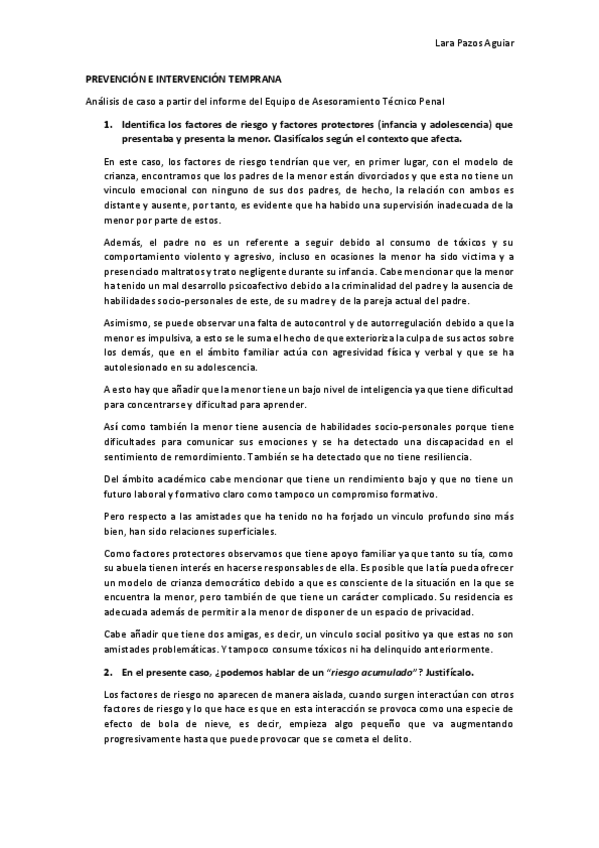 Lara Pazos Aguiar

PREVENCIÓN E INTERVENCIÓN TEMPRANA

Análisis de caso a partir del informe del Equipo de Asesoramiento Técnico Penal

1. Identifica los factores de riesgo y factores protectores (infancia y adolescencia) que presentaba y presenta la menor. Clasifícalos según el contexto que afecta.

En este caso, los factores de riesgo tendrían que ver, en primer lugar, con el modelo de crianza, encontramos que los padres de la menor están divorciados y que esta no tiene un vinculo emocional con ninguno de sus dos padres, de hecho, la relación con ambos es distante y ausente, por tanto, es evidente que ha habido una supervisión inadecuada de la menor por parte de estos.

Además, el padre no es un referente a seguir debido al consumo de tóxicos y su comportamiento violento y agresivo, incluso en ocasiones la menor ha sido victima y a presenciado maltratos y trato negligente durante su infancia. Cabe mencionar que la menor ha tenido un mal desarrollo psicoafectivo debido a la criminalidad del padre y la ausencia de habilidades socio-personales de este, de su madre y de la pareja actual del padre.

Asimismo, se puede observar una falta de autocontrol y de autorregulación debido a que la menor es impulsiva, a esto se le suma el hecho de que exterioriza la culpa de sus actos sobre los demás, que en el ámbito familiar actúa con agresividad física y verbal y que se ha autolesionado en su adolescencia.

A esto hay que añadir que la menor tiene un bajo nivel de inteligencia ya que tiene dificultad para concentrarse y dificultad para aprender.

Así como también la menor tiene ausencia de habilidades socio-personales porque tiene dificultades para comunicar sus emociones y se ha detectado una discapacidad en el sentimiento de remordimiento. También se ha detectado que no tiene resiliencia.

Del ámbito académico cabe mencionar que tiene un rendimiento bajo y que no tiene un futuro laboral y formativo claro como tampoco un compromiso formativo.

Pero respecto a las amistades que ha tenido no ha forjado un vinculo profundo sino más bien, han sido relaciones superficiales.

Como factores protectores observamos que tiene apoyo familiar ya que tanto su tía, como su abuela tienen interés en hacerse responsables de ella. Es posible que la tía pueda ofrecer un modelo de crianza democrático debido a que es consciente de la situación en la que se encuentra la menor, pero también de que tiene un carácter complicado. Su residencia es adecuada además de permitir a la menor de disponer de un espacio de privacidad.

Cabe añadir que tiene dos amigas, es decir, un vinculo social positivo ya que estas no son amistades problemáticas. Y tampoco consume tóxicos ni ha delinquido anteriormente.

2. En el presente caso, ¿podemos hablar de un "riesgo acumulado"? Justifícalo.

Los factores de riesgo no aparecen de manera aislada, cuando surgen interactúan con otros factores de riesgo y lo que hace es que en esta interacción se provoca como una especie de efecto de bola de nieve, es decir, empieza algo pequeño que va augmentando progresivamente hasta que puede provocar que se cometa el delito.